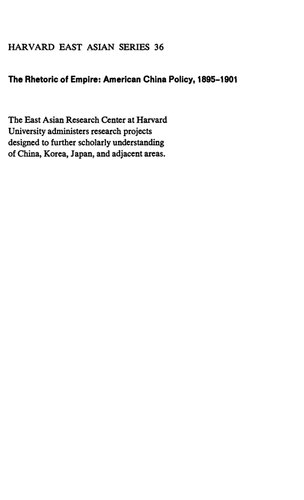 HARVARD EAST ASIAN SERIES 36

The Rhetoric of Empire: American China Policy, 1895–1901

The East Asian Research Center at Harvard University administers research projects designed to further scholarly understanding of China, Korea, Japan, and adjacent areas.